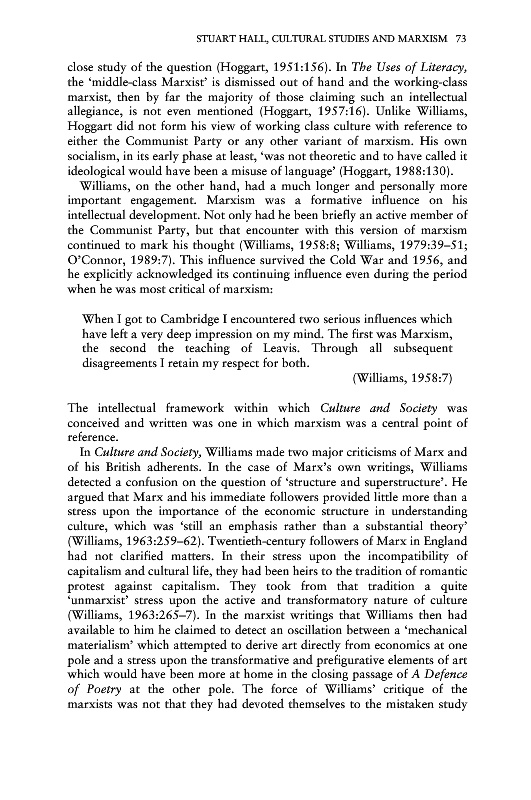 STUART HALL, CULTURAL STUDIES AND MARXISM 73

close study of the question (Hoggart, 1951:156). In The Uses of Literacy, the 'middle-class Marxist' is dismissed out of hand and the working-class marxist, then by far the majority of those claiming such an intellectual allegiance, is not even mentioned (Hoggart, 1957:16). Unlike Williams, Hoggart did not form his view of working class culture with reference to either the Communist Party or any other variant of marxism. His own socialism, in its early phase at least, 'was not theoretic and to have called it ideological would have been a misuse of language' (Hoggart, 1988:130).

Williams, on the other hand, had a much longer and personally more important engagement. Marxism was a formative influence on his intellectual development. Not only had he been briefly an active member of the Communist Party, but that encounter with this version of marxism continued to mark his thought (Williams, 1958:8; Williams, 1979:39–51; O'Connor, 1989:7). This influence survived the Cold War and 1956, and he explicitly acknowledged its continuing influence even during the period when he was most critical of marxism:

When I got to Cambridge I encountered two serious influences which have left a very deep impression on my mind. The first was Marxism, the second the teaching of Leavis. Through all subsequent disagreements I retain my respect for both.

(Williams, 1958:7)

The intellectual framework within which Culture and Society was conceived and written was one in which marxism was a central point of reference.

In Culture and Society, Williams made two major criticisms of Marx and of his British adherents. In the case of Marx's own writings, Williams detected a confusion on the question of 'structure and superstructure'. He argued that Marx and his immediate followers provided little more than a stress upon the importance of the economic structure in understanding culture, which was 'still an emphasis rather than a substantial theory' (Williams, 1963:259–62). Twentieth-century followers of Marx in England had not clarified matters. In their stress upon the incompatibility of capitalism and cultural life, they had been heirs to the tradition of romantic protest against capitalism. They took from that tradition a quite 'unmarxist' stress upon the active and transformatory nature of culture (Williams, 1963:265–7). In the marxist writings that Williams then had available to him he claimed to detect an oscillation between a 'mechanical materialism' which attempted to derive art directly from economics at one pole and a stress upon the transformative and prefigurative elements of art which would have been more at home in the closing passage of A Defence of Poetry at the other pole. The force of Williams' critique of the marxists was not that they had devoted themselves to the mistaken study